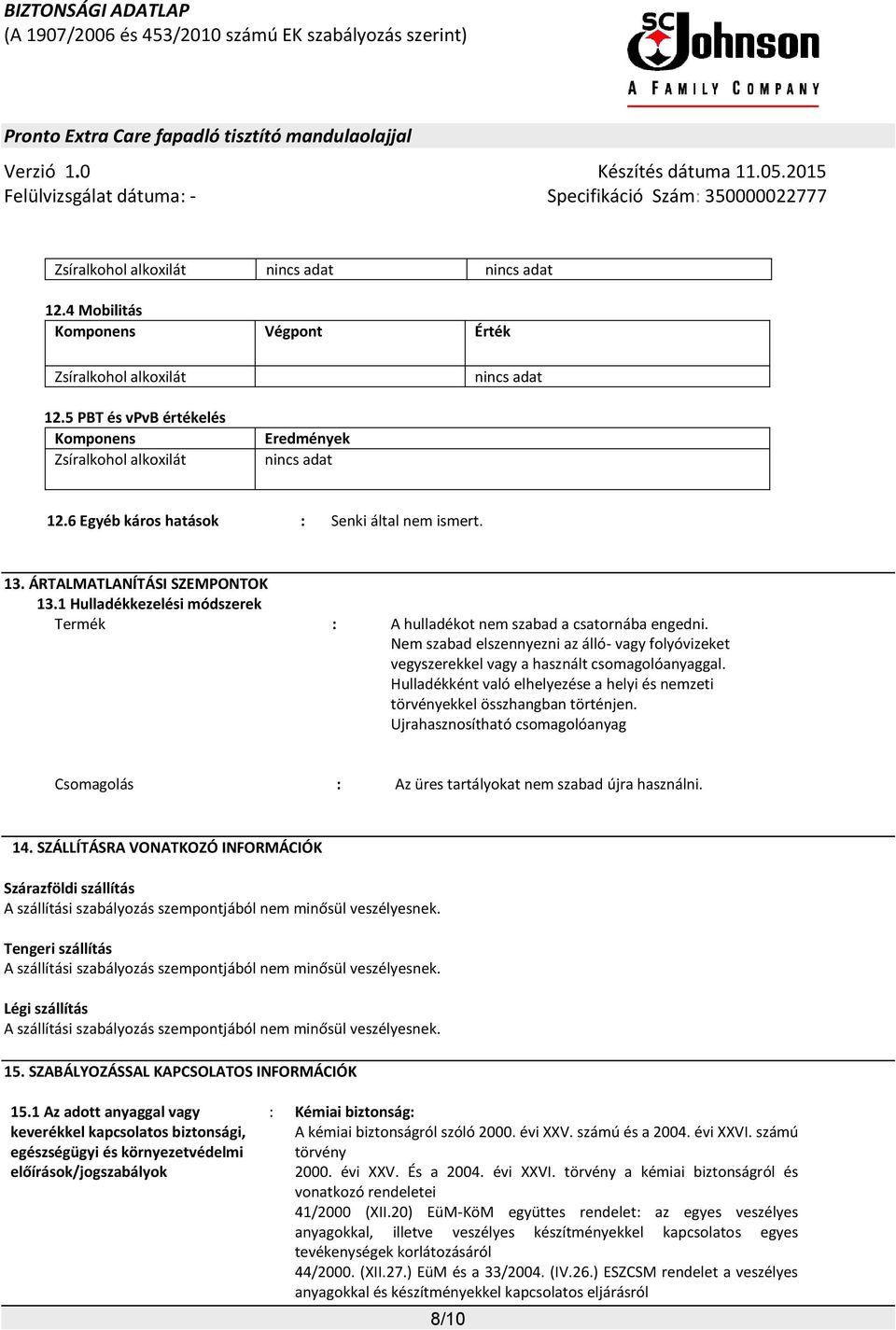 BIZTONSÁGI ADATLAP
(A 1907/2006 és 453/2010 számú EK szabályozás szerint)

SC Johnson
A FAMILY COMPANY

Pronto Extra Care fapadló tisztító mandulaolajjal

Verzió 1.0
Felülvizsgálat dátuma: -

Készítés dátuma 11.05.2015
Specifikáció Szám: 350000022777

| Zsíralkohol alkoxilát | nincs adat | nincs adat |
|---|---|---|

12.4 Mobilitás

| Komponens | Végpont | Érték |
|---|---|---|
| Zsíralkohol alkoxilát | | nincs adat |

12.5 PBT és vPvB értékelés

| Komponens | Eredmények |
|---|---|
| Zsíralkohol alkoxilát | nincs adat |

12.6 Egyéb káros hatások : Senki által nem ismert.

13. ÁRTALMATLANÍTÁSI SZEMPONTOK
13.1 Hulladékkezelési módszerek
Termék : A hulladékot nem szabad a csatornába engedni. Nem szabad elszennyezni az álló- vagy folyóvizeket vegyszerekkel vagy a használt csomagolóanyaggal. Hulladékként való elhelyezése a helyi és nemzeti törvényekkel összhangban történjen. Ujrahasznosítható csomagolóanyag

Csomagolás : Az üres tartályokat nem szabad újra használni.

14. SZÁLLÍTÁSRA VONATKOZÓ INFORMÁCIÓK

Szárazföldi szállítás
A szállítási szabályozás szempontjából nem minősül veszélyesnek.

Tengeri szállítás
A szállítási szabályozás szempontjából nem minősül veszélyesnek.

Légi szállítás
A szállítási szabályozás szempontjából nem minősül veszélyesnek.

15. SZABÁLYOZÁSSAL KAPCSOLATOS INFORMÁCIÓK

15.1 Az adott anyaggal vagy keverékkel kapcsolatos biztonsági, egészségügyi és környezetvédelmi előírások/jogszabályok : Kémiai biztonság:
A kémiai biztonságról szóló 2000. évi XXV. számú és a 2004. évi XXVI. számú törvény
2000. évi XXV. És a 2004. évi XXVI. törvény a kémiai biztonságról és vonatkozó rendeletei
41/2000 (XII.20) EüM-KöM együttes rendelet: az egyes veszélyes anyagokkal, illetve veszélyes készítményekkel kapcsolatos egyes tevékenységek korlátozásáról
44/2000. (XII.27.) EüM és a 33/2004. (IV.26.) ESZCSM rendelet a veszélyes anyagokkal és készítményekkel kapcsolatos eljárásról

8/10